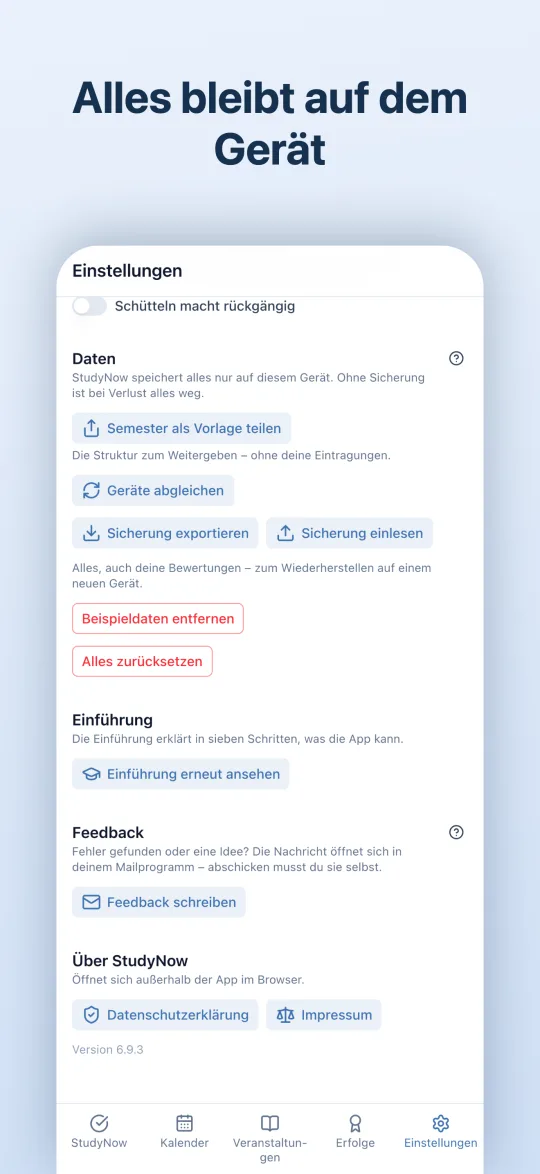 Alles bleibt auf dem Gerät

Einstellungen

Schütteln macht rückgängig

Daten
StudyNow speichert alles nur auf diesem Gerät. Ohne Sicherung ist bei Verlust alles weg.

Semester als Vorlage teilen

Die Struktur zum Weitergeben – ohne deine Eintragungen.

Geräte abgleichen

Sicherung exportieren

Sicherung einlesen

Alles, auch deine Bewertungen – zum Wiederherstellen auf einem neuen Gerät.

Beispieldaten entfernen

Alles zurücksetzen

Einführung
Die Einführung erklärt in sieben Schritten, was die App kann.

Einführung erneut ansehen

Feedback
Fehler gefunden oder eine Idee? Die Nachricht öffnet sich in deinem Mailprogramm – abschicken musst du sie selbst.

Feedback schreiben

Über StudyNow
Öffnet sich außerhalb der App im Browser.

Datenschutzerklärung

Impressum

Version 6.9.3

StudyNow
Kalender
Veranstaltungen
Erfolge
Einstellungen